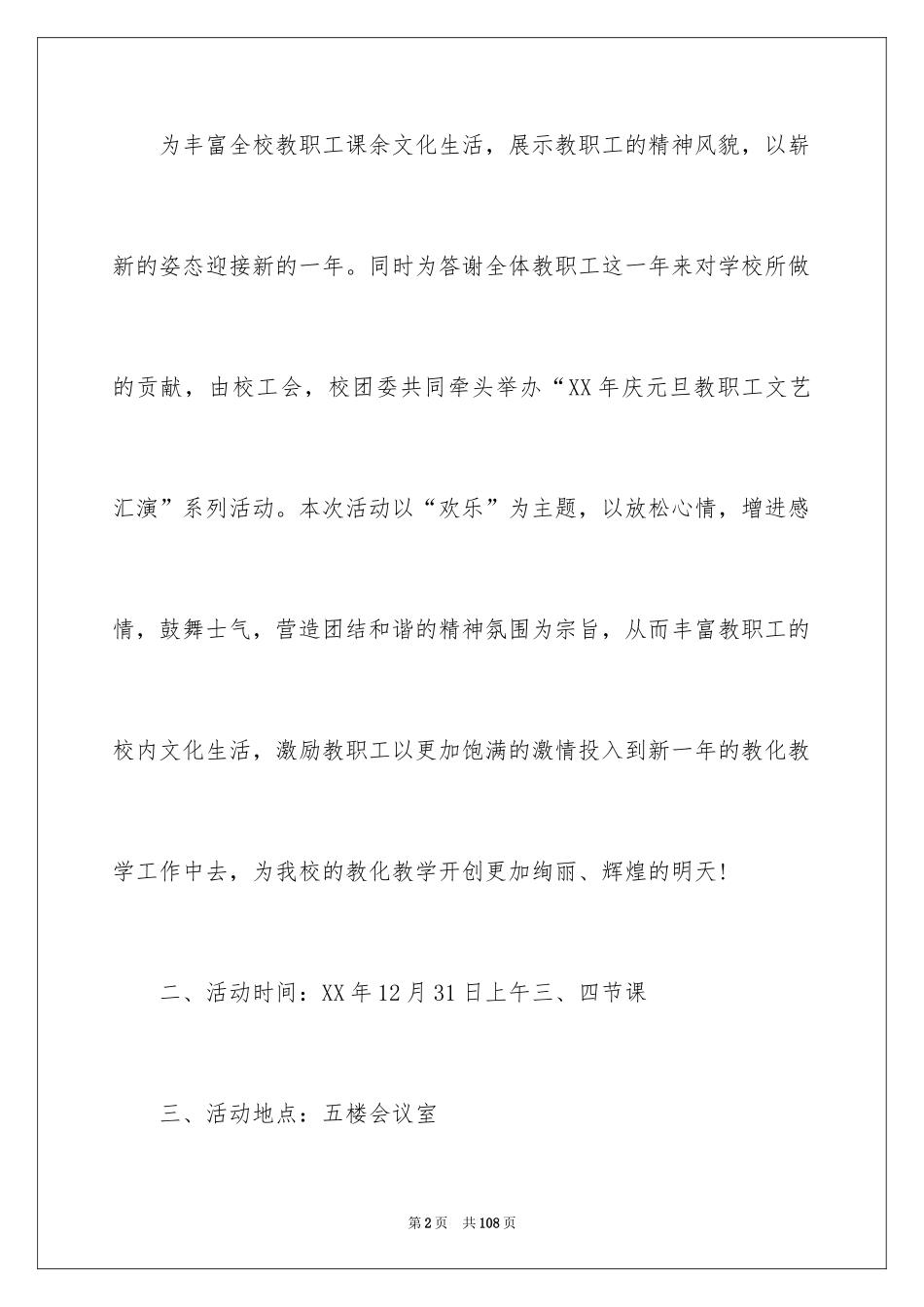 为丰富全校教职工课余文化生活，展示教职工的精神风貌，以崭新的姿态迎接新的一年。同时为答谢全体教职工这一年来对学校所做的贡献，由校工会，校团委共同牵头举办“XX年庆元旦教职工文艺汇演”系列活动。本次活动以“欢乐”为主题，以放松心情，增进感情，鼓舞士气，营造团结和谐的精神氛围为宗旨，从而丰富教职工的校内文化生活，激励教职工以更加饱满的激情投入到新一年的教化教学工作中去，为我校的教化教学开创更加绚丽、辉煌的明天！

二、活动时间：XX年12月31日上午三、四节课

三、活动地点：五楼会议室

第2页 共108页